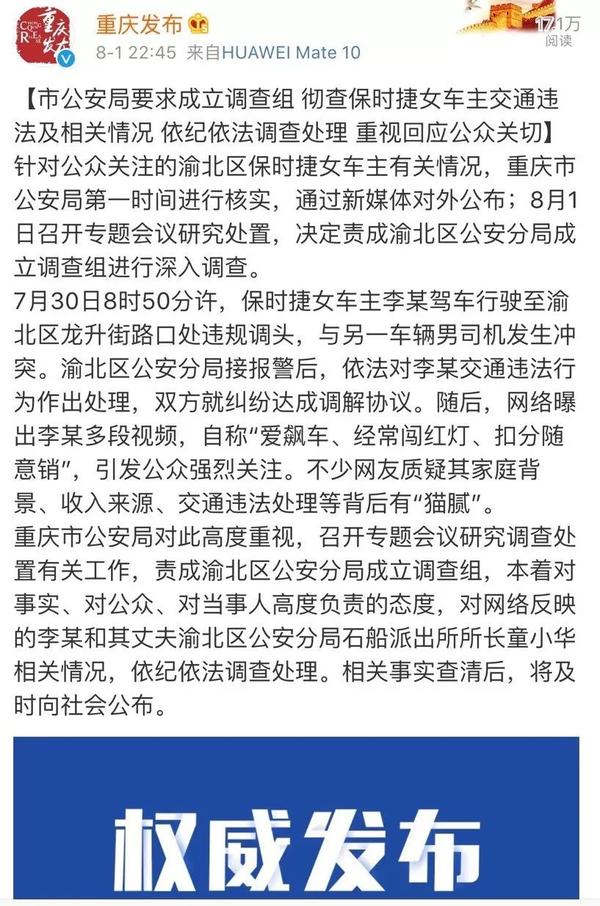 重庆发布

8-1 22:45 来自HUAWEI Mate 10

17.1万
阅读

【市公安局要求成立调查组 彻查保时捷女车主交通违法及相关情况 依纪依法调查处理 重视回应公众关切】

针对公众关注的渝北区保时捷女车主有关情况，重庆市公安局第一时间进行核实，通过新媒体对外公布；8月1日召开专题会议研究处置，决定责成渝北区公安分局成立调查组进行深入调查。

7月30日8时50分许，保时捷女车主李某驾车行驶至渝北区龙升街路口处违规调头，与另一车辆男司机发生冲突。渝北区公安分局接报警后，依法对李某交通违法行为作出处理，双方就纠纷达成调解协议。随后，网络曝出李某多段视频，自称“爱飙车、经常闯红灯、扣分随意销”，引发公众强烈关注。不少网友质疑其家庭背景、收入来源、交通违法处理等背后有“猫腻”。

重庆市公安局对此高度重视，召开专题会议研究调查处置有关工作，责成渝北区公安分局成立调查组，本着对事实、对公众、对当事人高度负责的态度，对网络反映的李某和其丈夫渝北区公安分局石船派出所所长童小华相关情况，依纪依法调查处理。相关事实查清后，将及时向社会公布。

权威发布